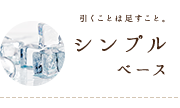 引くことは足すこと。
シンプル
ベース